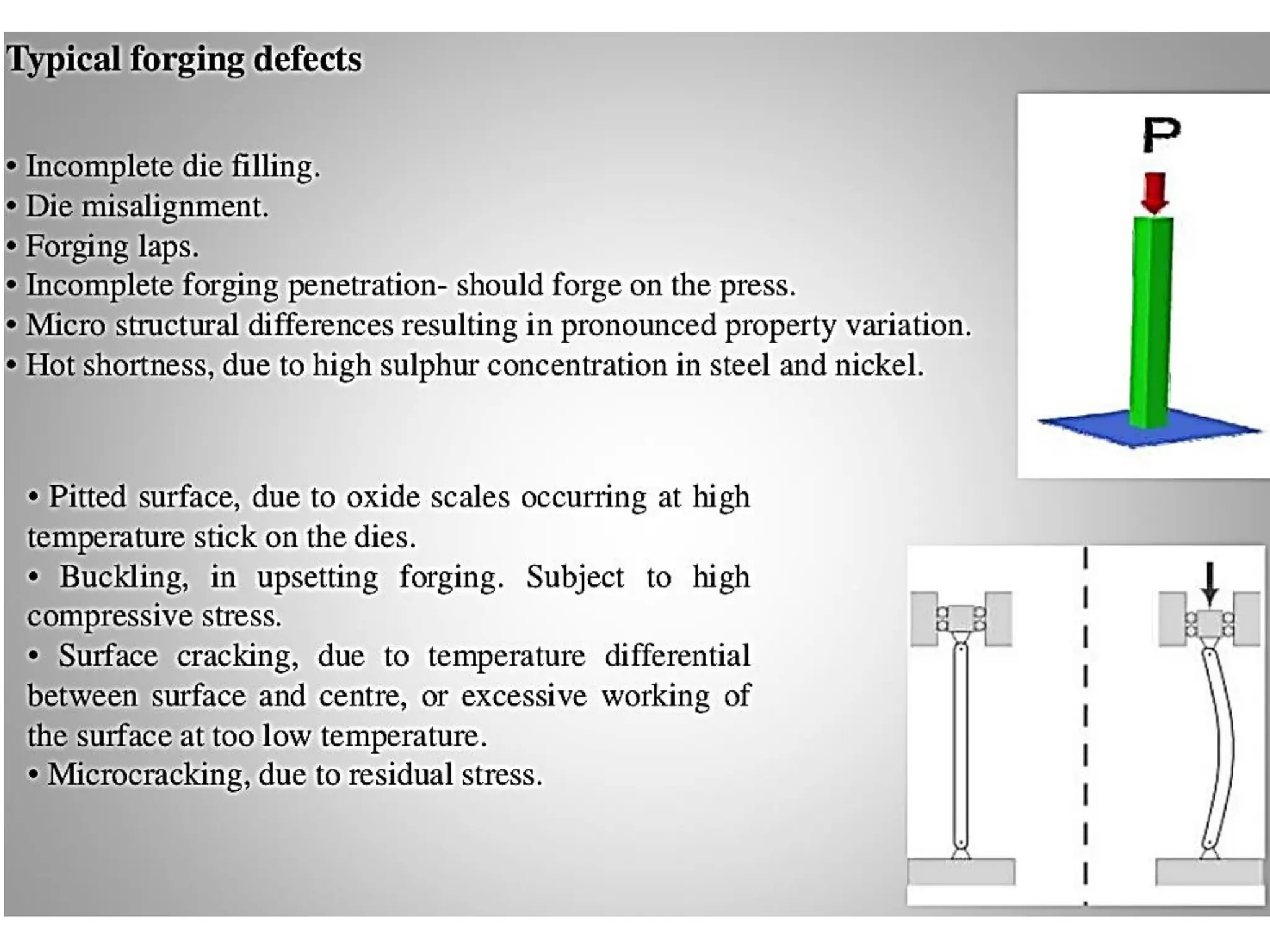 Typical forging defects

• Incomplete die filling.
• Die misalignment.
• Forging laps.
• Incomplete forging penetration- should forge on the press.
• Micro structural differences resulting in pronounced property variation.
• Hot shortness, due to high sulphur concentration in steel and nickel.

P

• Pitted surface, due to oxide scales occurring at high temperature stick on the dies.
• Buckling, in upsetting forging. Subject to high compressive stress.
• Surface cracking, due to temperature differential between surface and centre, or excessive working of the surface at too low temperature.
• Microcracking, due to residual stress.